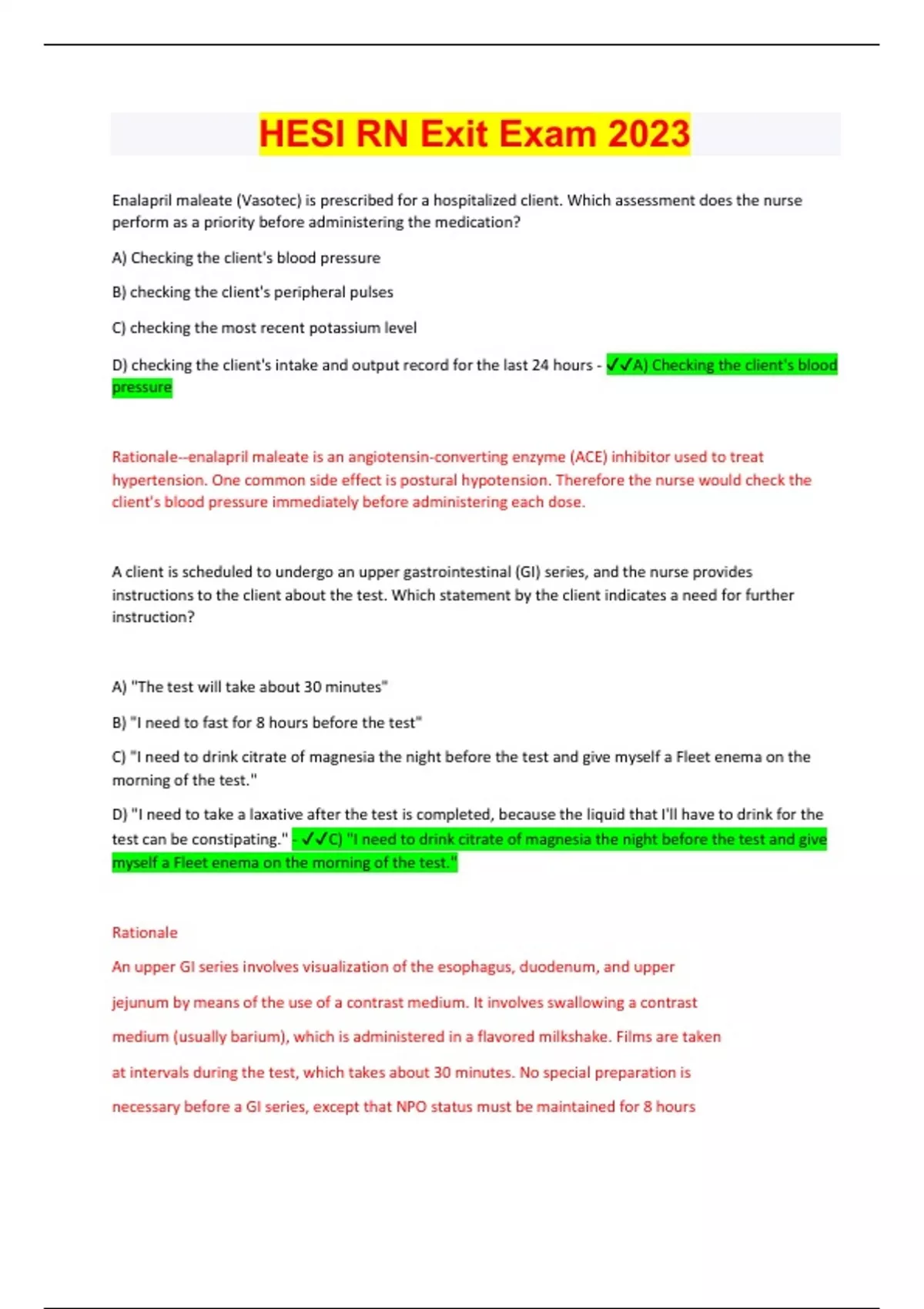 HESI RN Exit Exam 2023

Enalapril maleate (Vasotec) is prescribed for a hospitalized client. Which assessment does the nurse perform as a priority before administering the medication?

A) Checking the client's blood pressure

B) checking the client's peripheral pulses

C) checking the most recent potassium level

D) checking the client's intake and output record for the last 24 hours - ✓✓A) Checking the client's blood pressure

Rationale--enalapril maleate is an angiotensin-converting enzyme (ACE) inhibitor used to treat hypertension. One common side effect is postural hypotension. Therefore the nurse would check the client's blood pressure immediately before administering each dose.

A client is scheduled to undergo an upper gastrointestinal (GI) series, and the nurse provides instructions to the client about the test. Which statement by the client indicates a need for further instruction?

A) "The test will take about 30 minutes"

B) "I need to fast for 8 hours before the test"

C) "I need to drink citrate of magnesia the night before the test and give myself a Fleet enema on the morning of the test."

D) "I need to take a laxative after the test is completed, because the liquid that I'll have to drink for the test can be constipating." - ✓✓C) "I need to drink citrate of magnesia the night before the test and give myself a Fleet enema on the morning of the test."

Rationale

An upper GI series involves visualization of the esophagus, duodenum, and upper jejunum by means of the use of a contrast medium. It involves swallowing a contrast medium (usually barium), which is administered in a flavored milkshake. Films are taken at intervals during the test, which takes about 30 minutes. No special preparation is necessary before a GI series, except that NPO status must be maintained for 8 hours